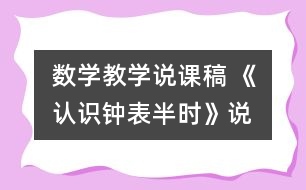 数学教学说课稿《认识钟表半时》说